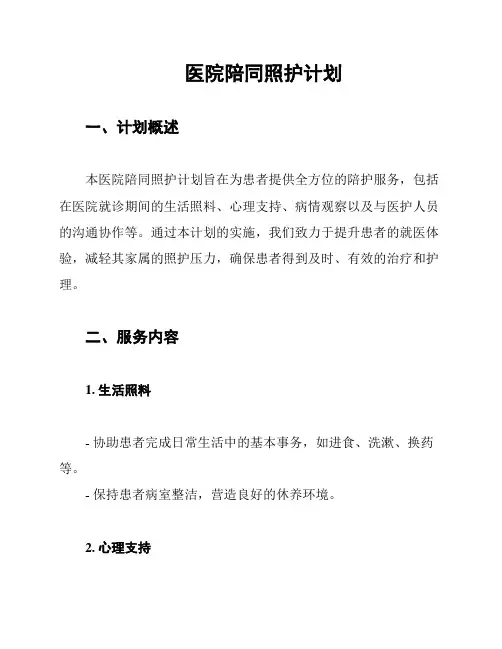 医院陪同照护计划

一、计划概述

本医院陪同照护计划旨在为患者提供全方位的陪护服务，包括在医院就诊期间的生活照料、心理支持、病情观察以及与医护人员的沟通协作等。通过本计划的实施，我们致力于提升患者的就医体验，减轻其家属的照护压力，确保患者得到及时、有效的治疗和护理。

二、服务内容

1. 生活照料

- 协助患者完成日常生活中的基本事务，如进食、洗漱、换药等。

- 保持患者病室整洁，营造良好的休养环境。

2. 心理支持